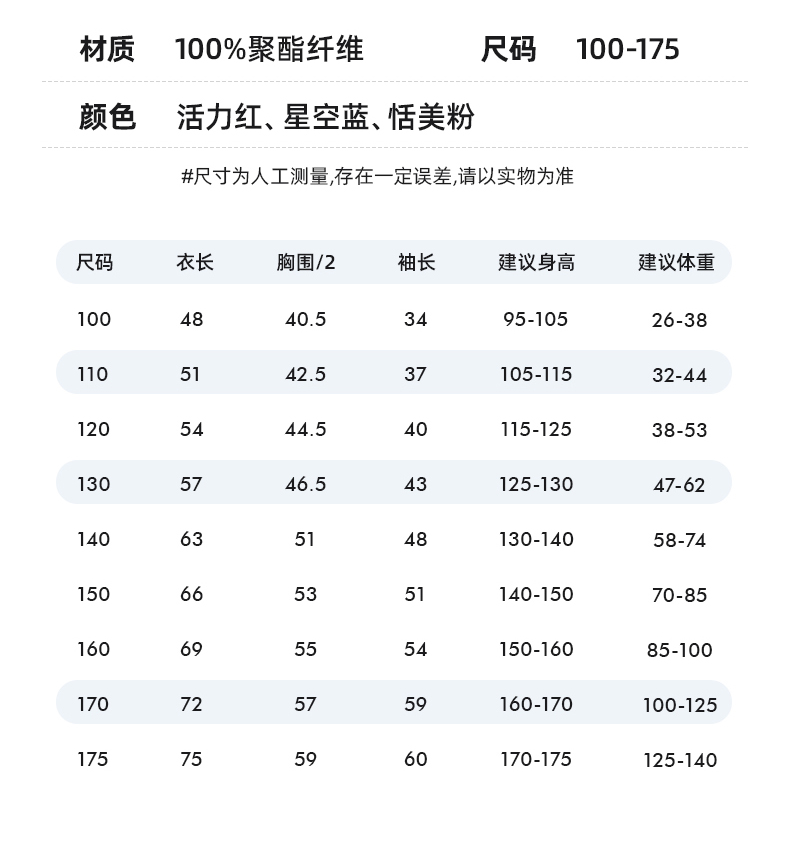 材质 100%聚酯纤维 尺码 100-175

颜色 活力红、星空蓝、恬美粉

#尺寸为人工测量,存在一定误差,请以实物为准

| 尺码 | 衣长 | 胸围/2 | 袖长 | 建议身高 | 建议体重 |
|---|---|---|---|---|---|
| 100 | 48 | 40.5 | 34 | 95-105 | 26-38 |
| 110 | 51 | 42.5 | 37 | 105-115 | 32-44 |
| 120 | 54 | 44.5 | 40 | 115-125 | 38-53 |
| 130 | 57 | 46.5 | 43 | 125-130 | 47-62 |
| 140 | 63 | 51 | 48 | 130-140 | 58-74 |
| 150 | 66 | 53 | 51 | 140-150 | 70-85 |
| 160 | 69 | 55 | 54 | 150-160 | 85-100 |
| 170 | 72 | 57 | 59 | 160-170 | 100-125 |
| 175 | 75 | 59 | 60 | 170-175 | 125-140 |